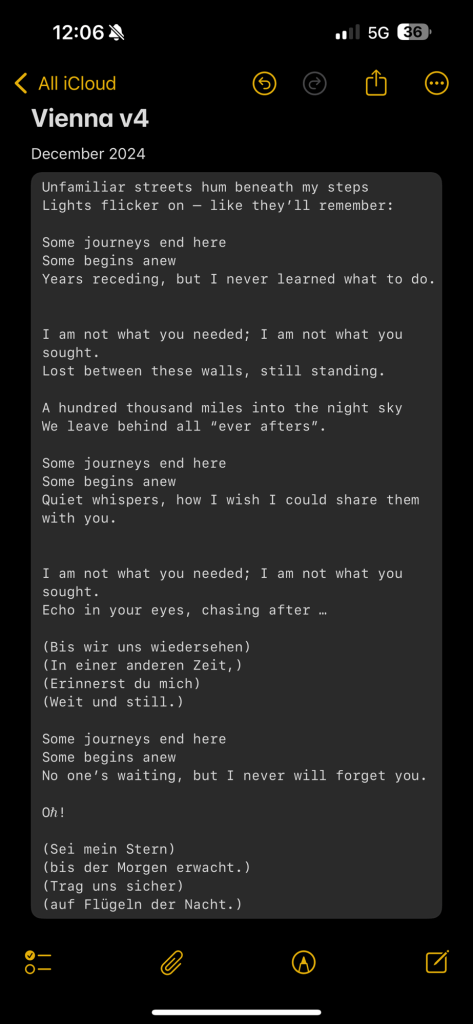 12:06 5G 36

All iCloud

Vienna v4

December 2024

Unfamiliar streets hum beneath my steps
Lights flicker on — like they'll remember:

Some journeys end here
Some begins anew
Years receding, but I never learned what to do.

I am not what you needed; I am not what you sought.
Lost between these walls, still standing.

A hundred thousand miles into the night sky
We leave behind all "ever afters".

Some journeys end here
Some begins anew
Quiet whispers, how I wish I could share them with you.

I am not what you needed; I am not what you sought.
Echo in your eyes, chasing after …

(Bis wir uns wiedersehen)
(In einer anderen Zeit,)
(Erinnerst du mich)
(Weit und still.)

Some journeys end here
Some begins anew
No one's waiting, but I never will forget you.

Oh!

(Sei mein Stern)
(bis der Morgen erwacht.)
(Trag uns sicher)
(auf Flügeln der Nacht.)